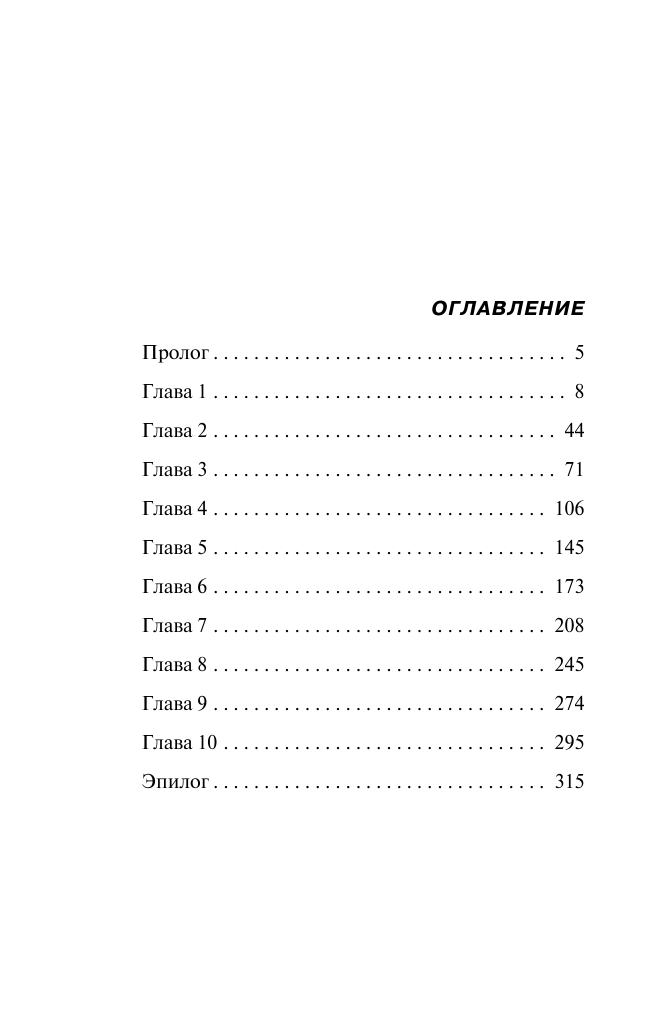 ОГЛАВЛЕНИЕ

Пролог 5

Глава 1 8

Глава 2 44

Глава 3 71

Глава 4 106

Глава 5 145

Глава 6 173

Глава 7 208

Глава 8 245

Глава 9 274

Глава 10 295

Эпилог 315